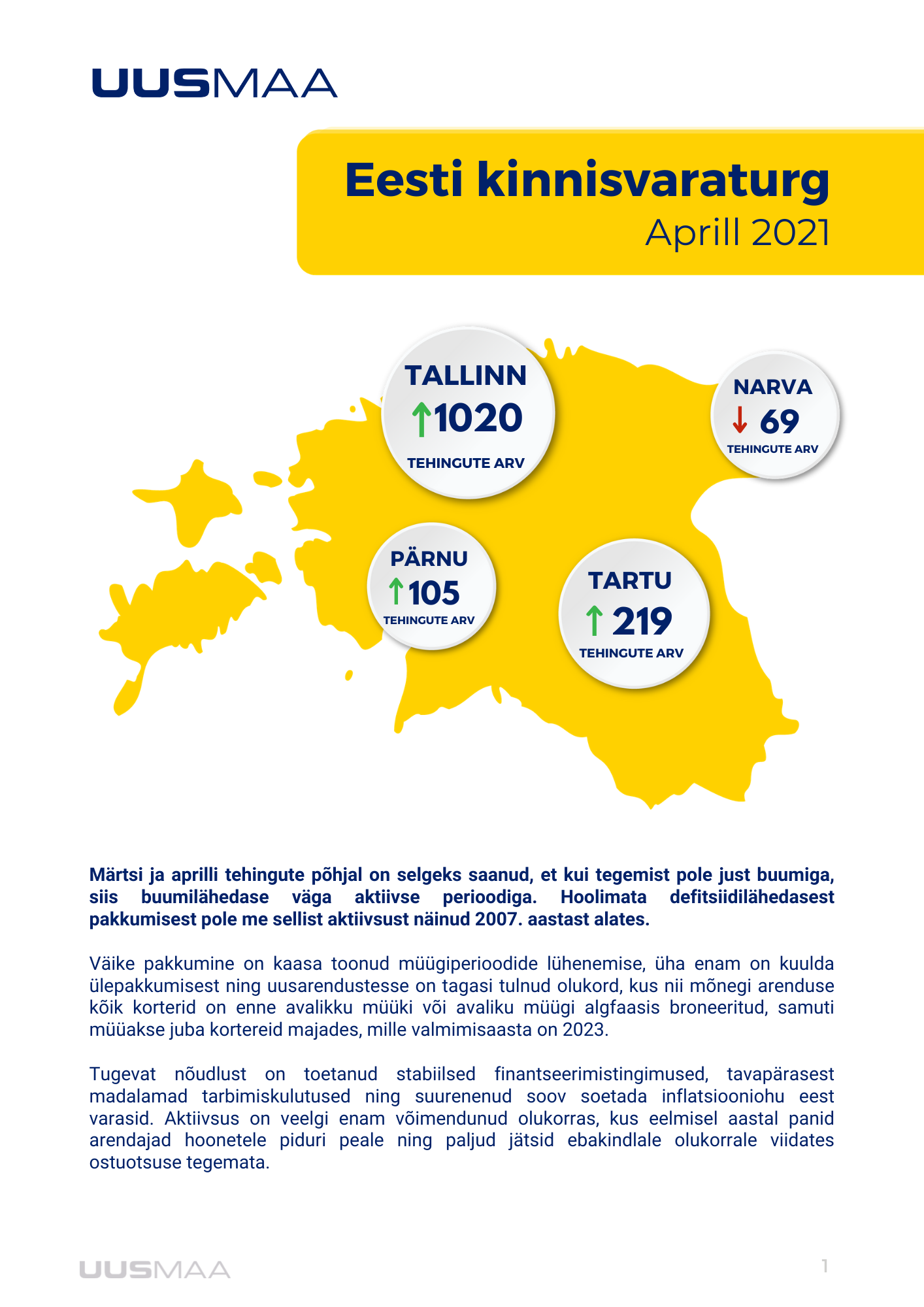 UUSMAA

Eesti kinnisvaraturg
Aprill 2021

TALLINN
↑1020
TEHINGUTE ARV

NARVA
↓ 69
TEHINGUTE ARV

PÄRNU
↑105
TEHINGUTE ARV

TARTU
↑ 219
TEHINGUTE ARV

Märtsi ja aprilli tehingute põhjal on selgeks saanud, et kui tegemist pole just buumiga, siis buumilähedase väga aktiivse perioodiga. Hoolimata defitsiidilähedasest pakkumisest pole me sellist aktiivsust näinud 2007. aastast alates.

Väike pakkumine on kaasa toonud müügiperioodide lühenemise, üha enam on kuulda ülepakkumisest ning uusarendustesse on tagasi tulnud olukord, kus nii mõnegi arenduse kõik korterid on enne avalikku müüki või avaliku müügi algfaasis broneeritud, samuti müüakse juba kortereid majades, mille valmimisaasta on 2023.

Tugevat nõudlust on toetanud stabiilsed finantseerimistingimused, tavapärasest madalamad tarbimiskulutused ning suurenenud soov soetada inflatsiooniohu eest varasid. Aktiivsus on veelgi enam võimendunud olukorras, kus eelmisel aastal panid arendajad hoonetele piduri peale ning paljud jätsid ebakindlale olukorrale viidates ostuotsuse tegemata.

UUSMAA

1